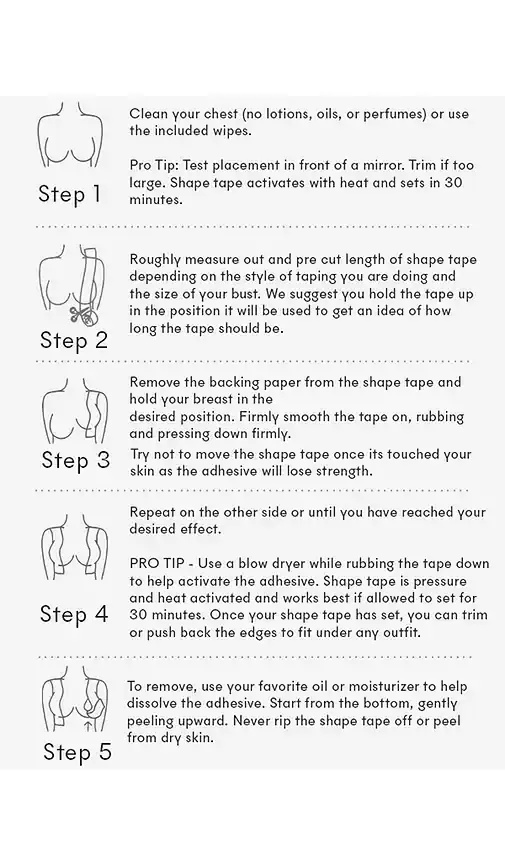 Step 1

Clean your chest (no lotions, oils, or perfumes) or use the included wipes.

Pro Tip: Test placement in front of a mirror. Trim if too large. Shape tape activates with heat and sets in 30 minutes.

Step 2

Roughly measure out and pre cut length of shape tape depending on the style of taping you are doing and the size of your bust. We suggest you hold the tape up in the position it will be used to get an idea of how long the tape should be.

Step 3

Remove the backing paper from the shape tape and hold your breast in the desired position. Firmly smooth the tape on, rubbing and pressing down firmly.

Try not to move the shape tape once its touched your skin as the adhesive will lose strength.

Step 4

Repeat on the other side or until you have reached your desired effect.

PRO TIP - Use a blow dryer while rubbing the tape down to help activate the adhesive. Shape tape is pressure and heat activated and works best if allowed to set for 30 minutes. Once your shape tape has set, you can trim or push back the edges to fit under any outfit.

Step 5

To remove, use your favorite oil or moisturizer to help dissolve the adhesive. Start from the bottom, gently peeling upward. Never rip the shape tape off or peel from dry skin.